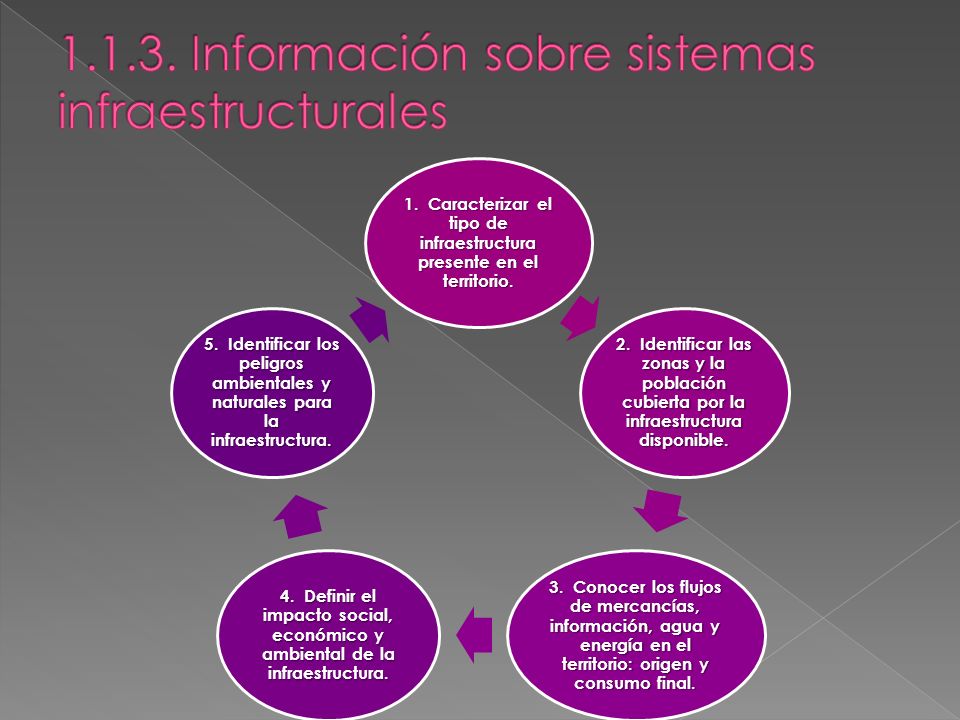 1.1.3. Información sobre sistemas infraestructurales

1. Caracterizar el tipo de infraestructura presente en el territorio.

2. Identificar las zonas y la población cubierta por la infraestructura disponible.

3. Conocer los flujos de mercancías, información, agua y energía en el territorio: origen y consumo final.

4. Definir el impacto social, económico y ambiental de la infraestructura.

5. Identificar los peligros ambientales y naturales para la infraestructura.